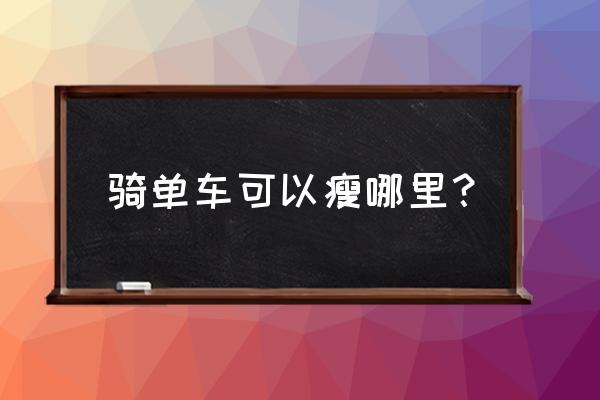 骑单车可以瘦哪里？